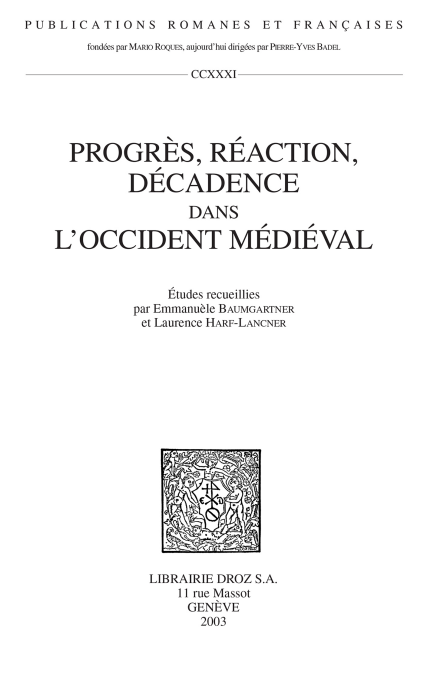 PUBLICATIONS ROMANES ET FRANÇAISES

fondées par MARIO ROQUES, aujourd'hui dirigées par PIERRE-YVES BADEL

CCXXXI

PROGRÈS, RÉACTION, DÉCADENCE DANS L'OCCIDENT MÉDIÉVAL

Études recueillies par Emmanuèle BAUMGARTNER et Laurence HARF-LANCNER

LIBRAIRIE DROZ S.A.
11 rue Massot
GENÈVE
2003